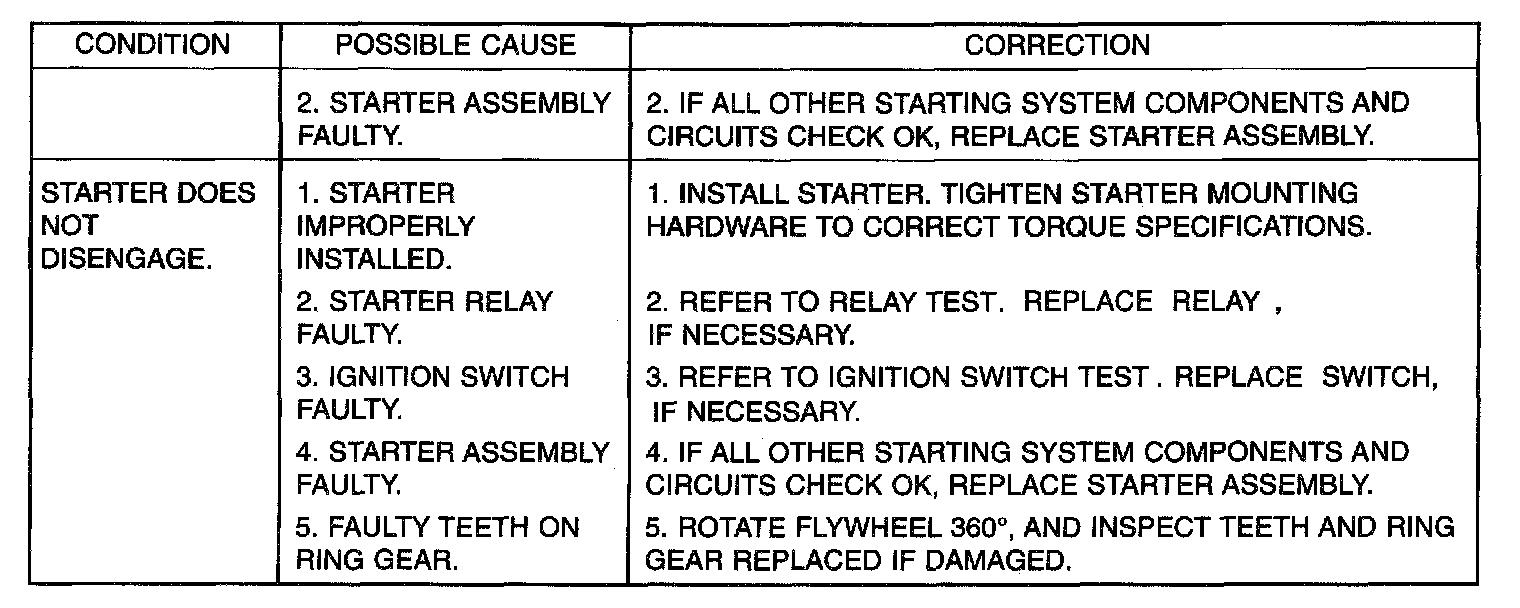 | CONDITION | POSSIBLE CAUSE | CORRECTION |
|---|---|---|
| | 2. STARTER ASSEMBLY FAULTY. | 2. IF ALL OTHER STARTING SYSTEM COMPONENTS AND CIRCUITS CHECK OK, REPLACE STARTER ASSEMBLY. |
| STARTER DOES NOT DISENGAGE. | 1. STARTER IMPROPERLY INSTALLED. | 1. INSTALL STARTER. TIGHTEN STARTER MOUNTING HARDWARE TO CORRECT TORQUE SPECIFICATIONS. |
| | 2. STARTER RELAY FAULTY. | 2. REFER TO RELAY TEST. REPLACE RELAY , IF NECESSARY. |
| | 3. IGNITION SWITCH FAULTY. | 3. REFER TO IGNITION SWITCH TEST . REPLACE SWITCH, IF NECESSARY. |
| | 4. STARTER ASSEMBLY FAULTY. | 4. IF ALL OTHER STARTING SYSTEM COMPONENTS AND CIRCUITS CHECK OK, REPLACE STARTER ASSEMBLY. |
| | 5. FAULTY TEETH ON RING GEAR. | 5. ROTATE FLYWHEEL 360°, AND INSPECT TEETH AND RING GEAR REPLACED IF DAMAGED. |